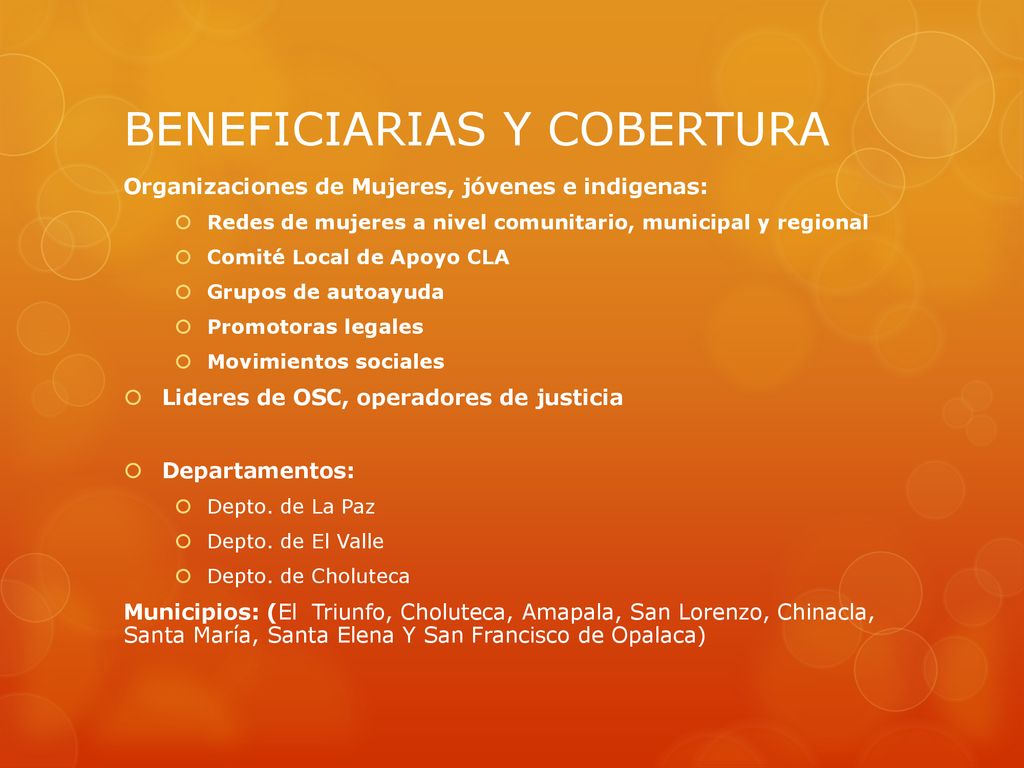 BENEFICIARIAS Y COBERTURA

Organizaciones de Mujeres, jóvenes e indigenas:

- Redes de mujeres a nivel comunitario, municipal y regional
- Comité Local de Apoyo CLA
- Grupos de autoayuda
- Promotoras legales
- Movimientos sociales

- Lideres de OSC, operadores de justicia

- Departamentos:
  - Depto. de La Paz
  - Depto. de El Valle
  - Depto. de Choluteca

Municipios: (El Triunfo, Choluteca, Amapala, San Lorenzo, Chinacla, Santa María, Santa Elena Y San Francisco de Opalaca)